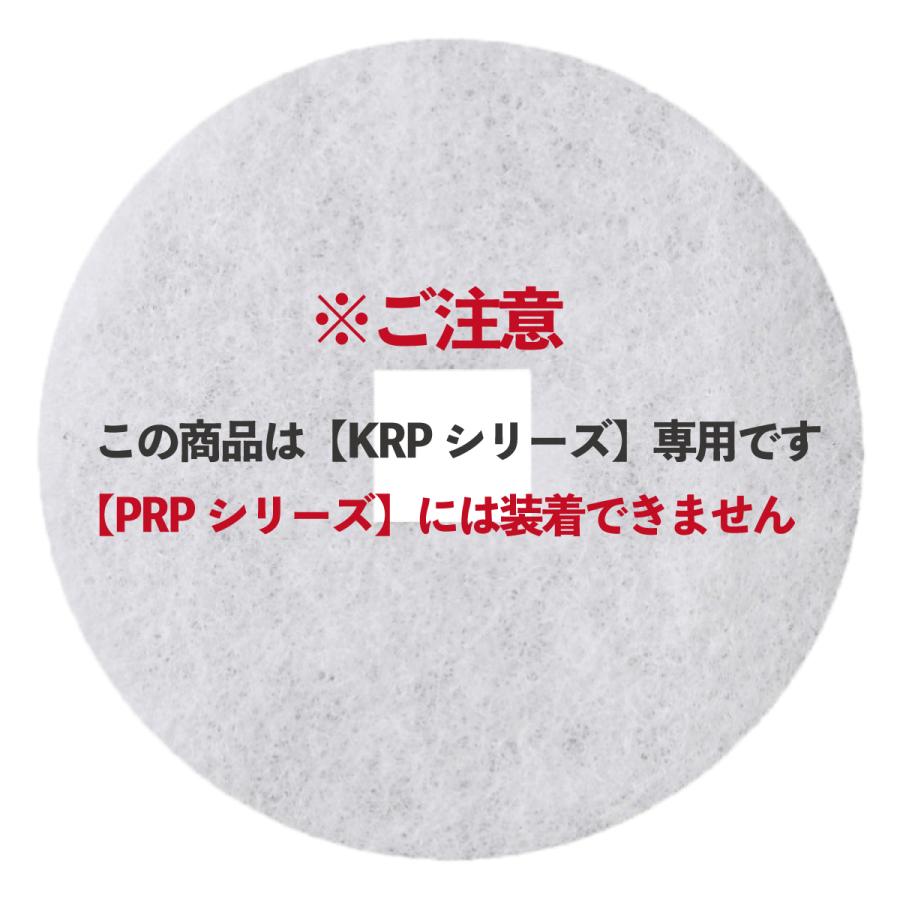 ※ご注意

この商品は【KRP シリーズ】専用です
【PRP シリーズ】には装着できません